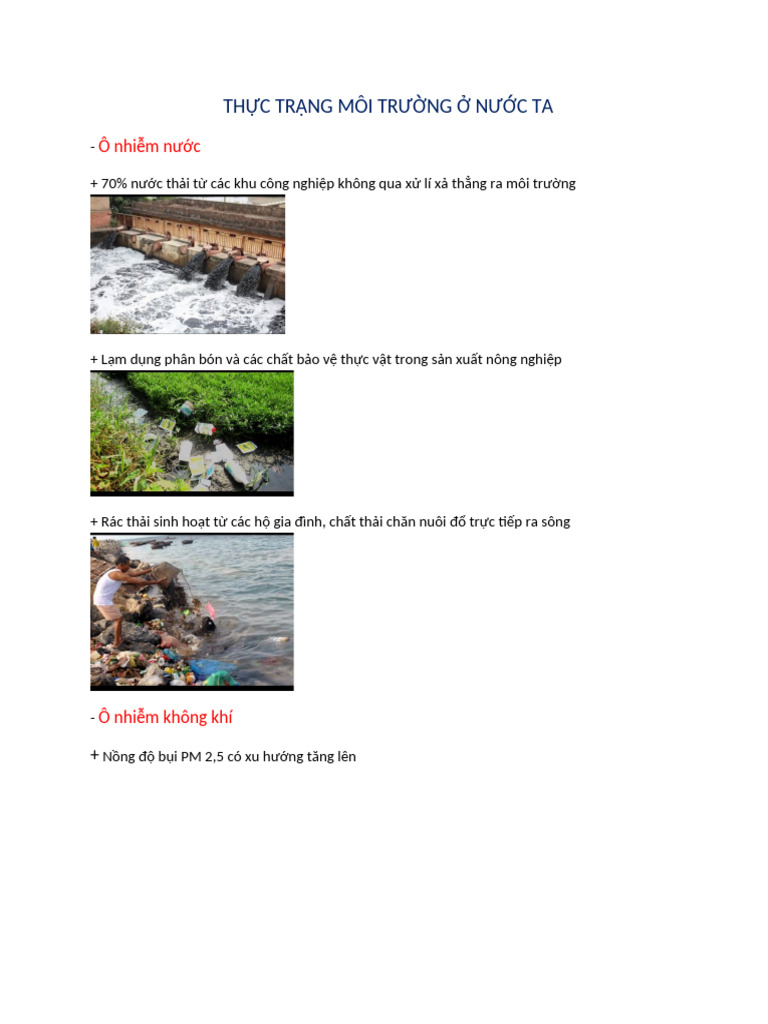 THỰC TRẠNG MÔI TRƯỜNG Ở NƯỚC TA

- Ô nhiễm nước

+ 70% nước thải từ các khu công nghiệp không qua xử lí xả thẳng ra môi trường

+ Lạm dụng phân bón và các chất bảo vệ thực vật trong sản xuất nông nghiệp

+ Rác thải sinh hoạt từ các hộ gia đình, chất thải chăn nuôi đổ trực tiếp ra sông

- Ô nhiễm không khí

+ Nồng độ bụi PM 2,5 có xu hướng tăng lên